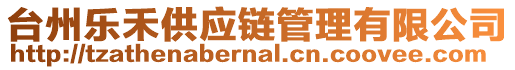 台州乐禾供应链管理有限公司
http://tzathenabernal.cn.coovee.com